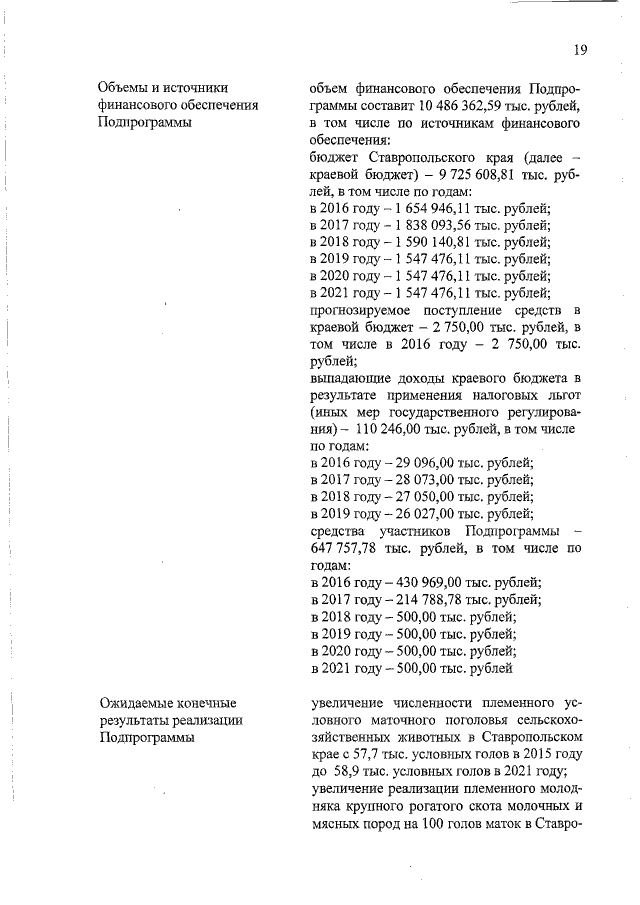 19

Объемы и источники финансового обеспечения Подпрограммы

объем финансового обеспечения Подпрограммы составит 10 486 362,59 тыс. рублей, в том числе по источникам финансового обеспечения:
бюджет Ставропольского края (далее – краевой бюджет) – 9 725 608,81 тыс. рублей, в том числе по годам:
в 2016 году – 1 654 946,11 тыс. рублей;
в 2017 году – 1 838 093,56 тыс. рублей;
в 2018 году – 1 590 140,81 тыс. рублей;
в 2019 году – 1 547 476,11 тыс. рублей;
в 2020 году – 1 547 476,11 тыс. рублей;
в 2021 году – 1 547 476,11 тыс. рублей;
прогнозируемое поступление средств в краевой бюджет – 2 750,00 тыс. рублей, в том числе в 2016 году – 2 750,00 тыс. рублей;
выпадающие доходы краевого бюджета в результате применения налоговых льгот (иных мер государственного регулирования) – 110 246,00 тыс. рублей, в том числе по годам:
в 2016 году – 29 096,00 тыс. рублей;
в 2017 году – 28 073,00 тыс. рублей;
в 2018 году – 27 050,00 тыс. рублей;
в 2019 году – 26 027,00 тыс. рублей;
средства участников Подпрограммы – 647 757,78 тыс. рублей, в том числе по годам:
в 2016 году – 430 969,00 тыс. рублей;
в 2017 году – 214 788,78 тыс. рублей;
в 2018 году – 500,00 тыс. рублей;
в 2019 году – 500,00 тыс. рублей;
в 2020 году – 500,00 тыс. рублей;
в 2021 году – 500,00 тыс. рублей

Ожидаемые конечные результаты реализации Подпрограммы

увеличение численности племенного условного маточного поголовья сельскохозяйственных животных в Ставропольском крае с 57,7 тыс. условных голов в 2015 году до 58,9 тыс. условных голов в 2021 году;
увеличение реализации племенного молодняка крупного рогатого скота молочных и мясных пород на 100 голов маток в Ставро-